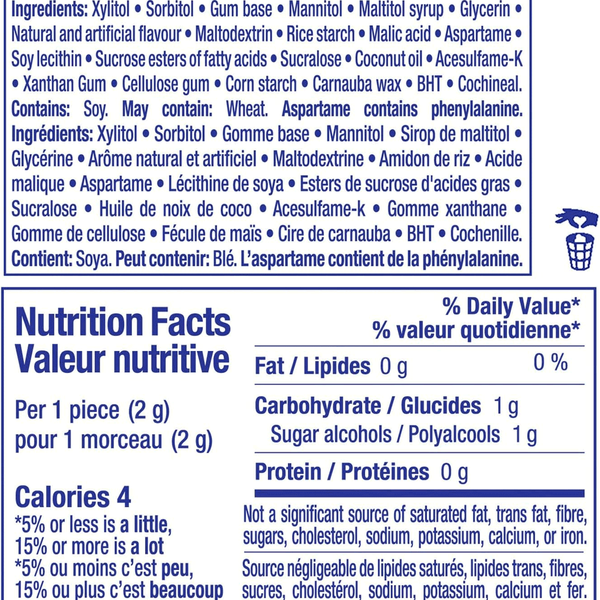 Ingredients: Xylitol • Sorbitol • Gum base • Mannitol • Maltitol syrup • Glycerin • Natural and artificial flavour • Maltodextrin • Rice starch • Malic acid • Aspartame • Soy lecithin • Sucrose esters of fatty acids • Sucralose • Coconut oil • Acesulfame-K • Xanthan Gum • Cellulose gum • Corn starch • Carnauba wax • BHT • Cochineal. Contains: Soy. May contain: Wheat. Aspartame contains phenylalanine. Ingrédients: Xylitol • Sorbitol • Gomme base • Mannitol • Sirop de maltitol • Glycérine • Arôme natural et artificiel • Maltodextrine • Amidon de riz • Acide malique • Aspartame • Lécithine de soya • Esters de sucrose d'acides gras • Sucralose • Huile de noix de coco • Acesulfame-k • Gomme xanthane • Gomme de cellulose • Fécule de maïs • Cire de carnauba • BHT • Cochenille. Contient: Soya. Peut contenir: Blé. L'aspartame contient de la phénylalanine.

Nutrition Facts
Valeur nutritive

Per 1 piece (2 g)
pour 1 morceau (2 g)

Calories 4

*5% or less is a little, 15% or more is a lot
*5% ou moins c'est peu, 15% ou plus c'est beaucoup

% Daily Value*
% valeur quotidienne*

Fat / Lipides 0 g 0 %

Carbohydrate / Glucides 1 g
Sugar alcohols / Polyalcools 1 g

Protein / Protéines 0 g

Not a significant source of saturated fat, trans fat, fibre, sugars, cholesterol, sodium, potassium, calcium, or iron.

Source négligeable de lipides saturés, lipides trans, fibres, sucres, cholestérol, sodium, potassium, calcium et fer.